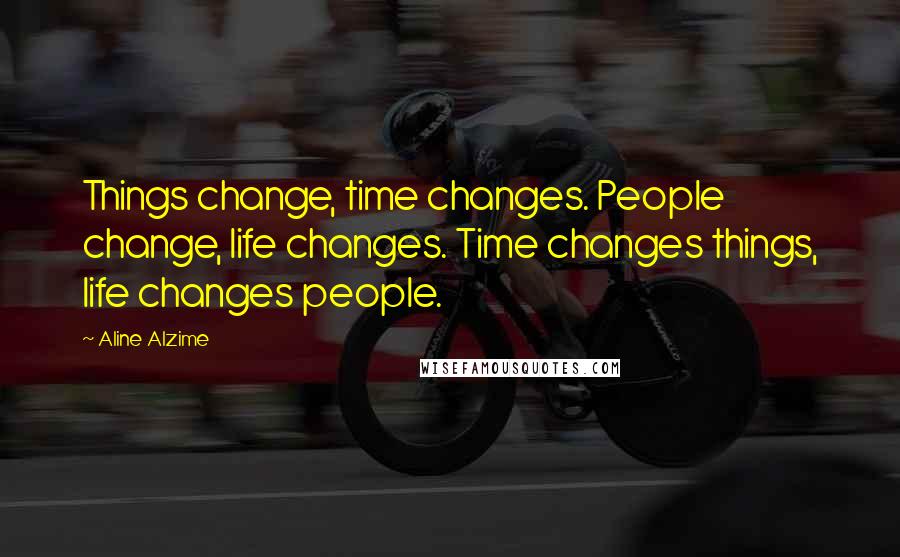 Things change, time changes. People change, life changes. Time changes things, life changes people.

~ Aline Alzime

WISEFAMOUSQUOTES.COM